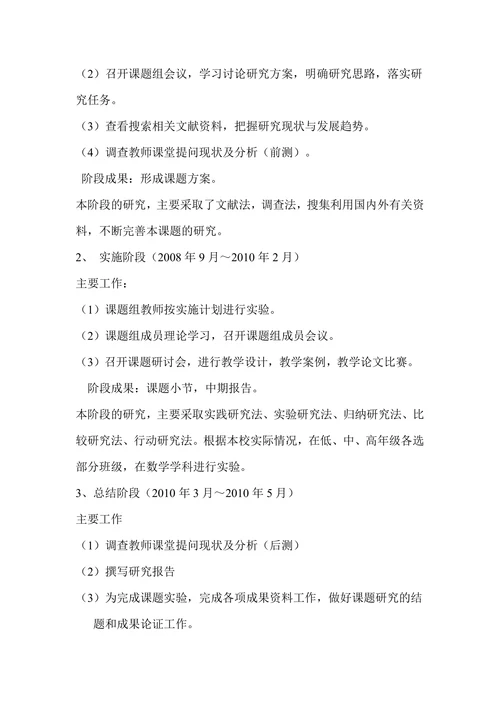 （2）召开课题组会议，学习讨论研究方案，明确研究思路，落实研究任务。

（3）查看搜索相关文献资料，把握研究现状与发展趋势。

（4）调查教师课堂提问现状及分析（前测）。

阶段成果：形成课题方案。

本阶段的研究，主要采取了文献法，调查法，搜集利用国内外有关资料，不断完善本课题的研究。

2、 实施阶段（2008 年 9 月～2010 年 2 月）

主要工作：

（1）课题组教师按实施计划进行实验。

（2）课题组成员理论学习，召开课题组成员会议。

（3）召开课题研讨会，进行教学设计，教学案例，教学论文比赛。

阶段成果：课题小节，中期报告。

本阶段的研究，主要采取实践研究法、实验研究法、归纳研究法、比较研究法、行动研究法。根据本校实际情况，在低、中、高年级各选部分班级，在数学学科进行实验。

3、总结阶段（2010 年 3 月～2010 年 5 月）

主要工作

（1）调查教师课堂提问现状及分析（后测）

（2）撰写研究报告

（3）为完成课题实验，完成各项成果资料工作，做好课题研究的结题和成果论证工作。